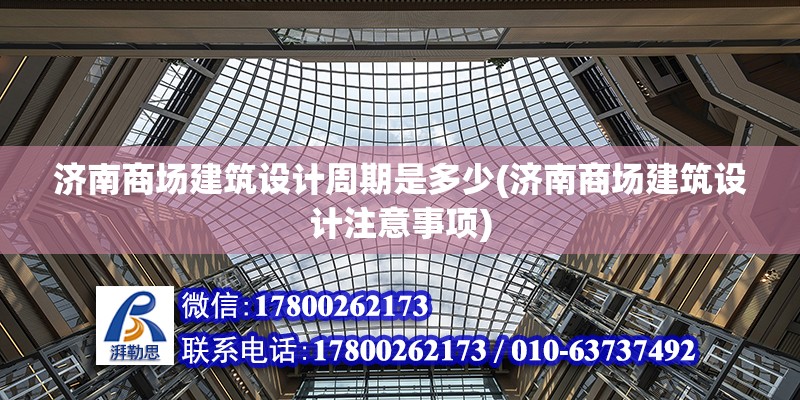 济南商场建筑设计周期是多少(济南商场建筑设计注意事项)

湃勒思

微信:17800262173
联系电话:17800262173 / 010-63737492